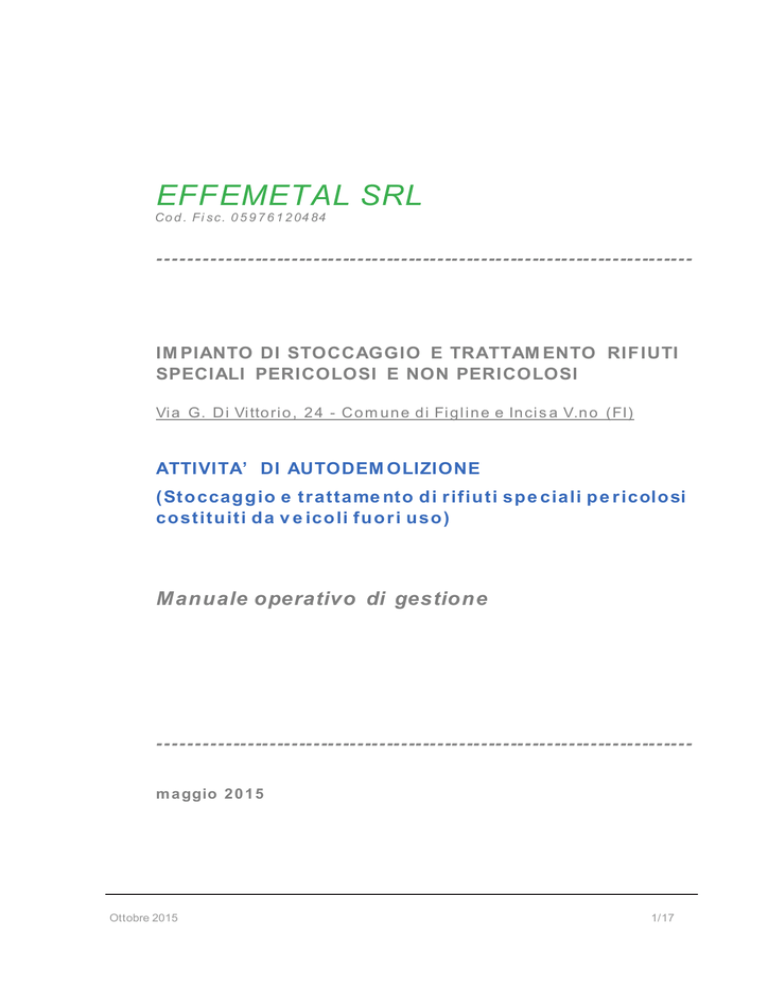 EFFEMETAL SRL
Cod. Fisc. 05976120484

------------------------------------------------------------------------

IMPIANTO DI STOCCAGGIO E TRATTAMENTO RIFIUTI SPECIALI PERICOLOSI E NON PERICOLOSI

Via G. Di Vittorio, 24 - Comune di Figline e Incisa V.no (FI)

ATTIVITA' DI AUTODEMOLIZIONE
(Stoccaggio e trattamento di rifiuti speciali pericolosi costituiti da veicoli fuori uso)

Manuale operativo di gestione

------------------------------------------------------------------------

maggio 2015

Ottobre 2015

1/17